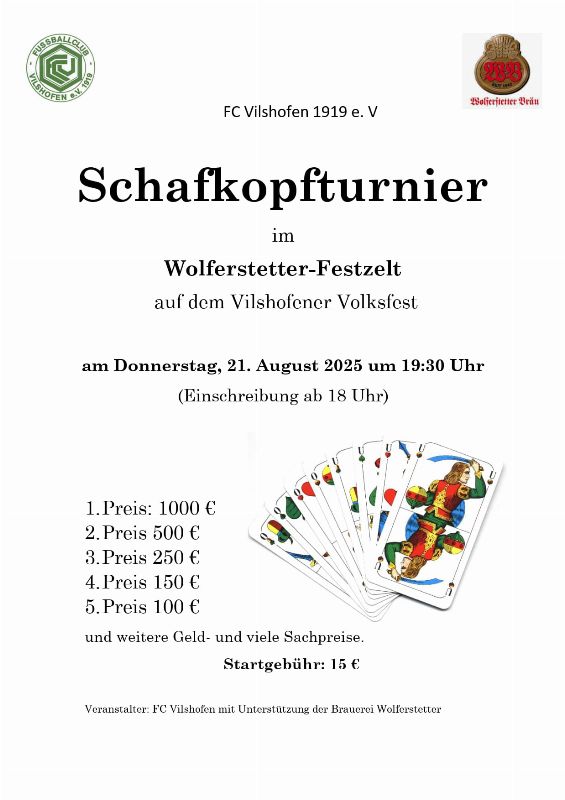 FUSSBALLCLUB VILSHOFEN e.V. 1919

Wolferstetter Bräu

FC Vilshofen 1919 e. V

Schafkopfturnier

im

Wolferstetter-Festzelt

auf dem Vilshofener Volksfest

am Donnerstag, 21. August 2025 um 19:30 Uhr

(Einschreibung ab 18 Uhr)

1. Preis: 1000 €
2. Preis 500 €
3. Preis 250 €
4. Preis 150 €
5. Preis 100 €

und weitere Geld- und viele Sachpreise.

Startgebühr: 15 €

Veranstalter: FC Vilshofen mit Unterstützung der Brauerei Wolferstetter